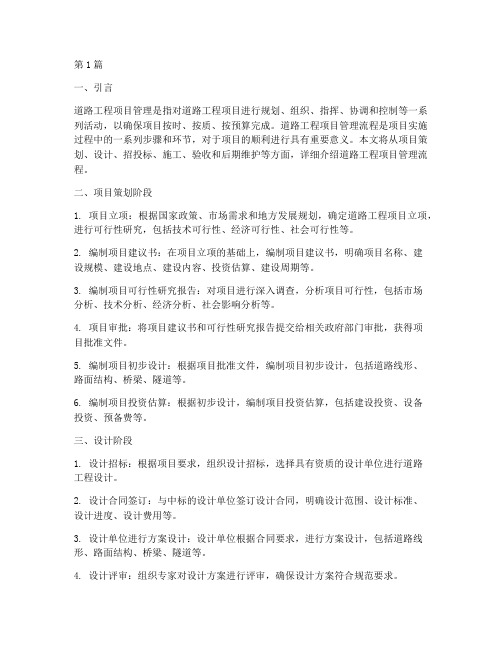 第1篇

一、引言

道路工程项目管理是指对道路工程项目进行规划、组织、指挥、协调和控制等一系列活动，以确保项目按时、按质、按预算完成。道路工程项目管理流程是项目实施过程中的一系列步骤和环节，对于项目的顺利进行具有重要意义。本文将从项目策划、设计、招投标、施工、验收和后期维护等方面，详细介绍道路工程项目管理流程。

二、项目策划阶段

1. 项目立项：根据国家政策、市场需求和地方发展规划，确定道路工程项目立项，进行可行性研究，包括技术可行性、经济可行性、社会可行性等。

2. 编制项目建议书：在项目立项的基础上，编制项目建议书，明确项目名称、建设规模、建设地点、建设内容、投资估算、建设周期等。

3. 编制项目可行性研究报告：对项目进行深入调查，分析项目可行性，包括市场分析、技术分析、经济分析、社会影响分析等。

4. 项目审批：将项目建议书和可行性研究报告提交给相关政府部门审批，获得项目批准文件。

5. 编制项目初步设计：根据项目批准文件，编制项目初步设计，包括道路线形、路面结构、桥梁、隧道等。

6. 编制项目投资估算：根据初步设计，编制项目投资估算，包括建设投资、设备投资、预备费等。

三、设计阶段

1. 设计招标：根据项目要求，组织设计招标，选择具有资质的设计单位进行道路工程设计。

2. 设计合同签订：与中标的设计单位签订设计合同，明确设计范围、设计标准、设计进度、设计费用等。

3. 设计单位进行方案设计：设计单位根据合同要求，进行方案设计，包括道路线形、路面结构、桥梁、隧道等。

4. 设计评审：组织专家对设计方案进行评审，确保设计方案符合规范要求。